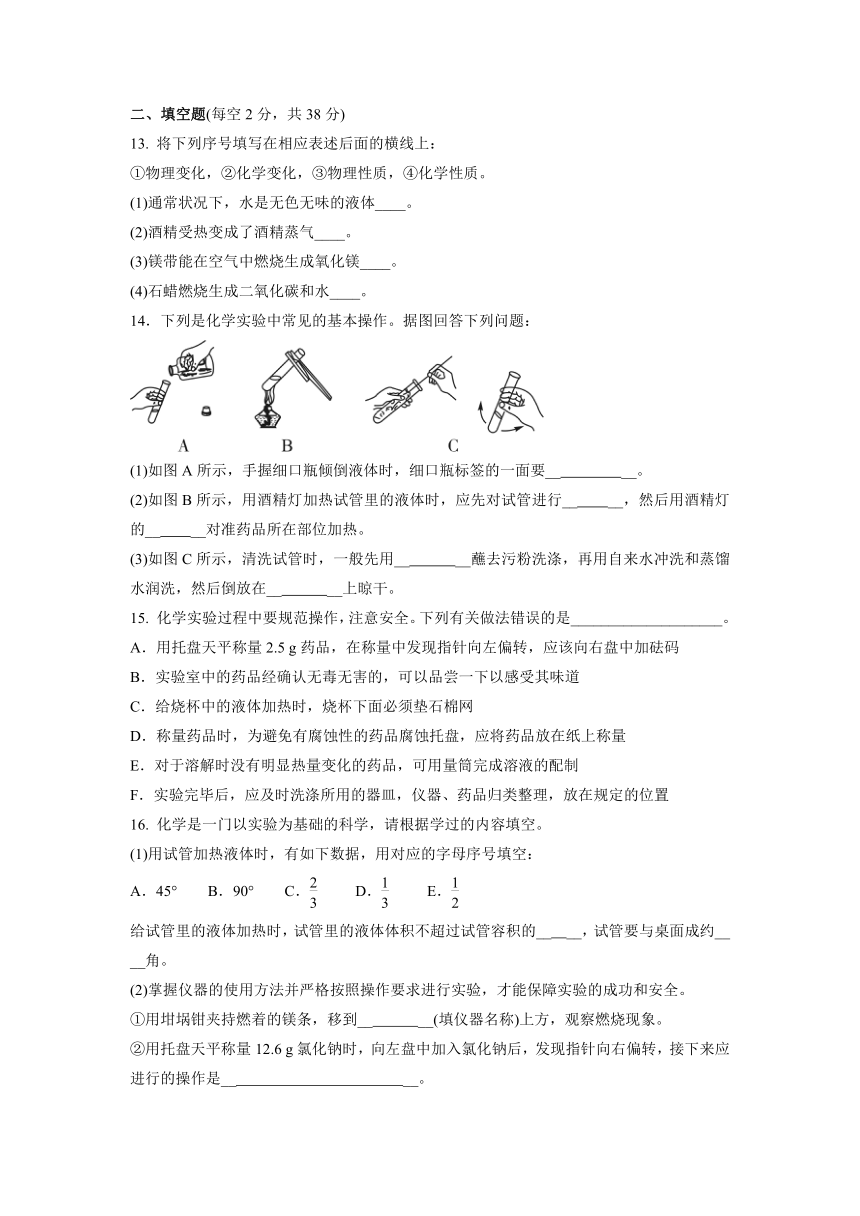 二、填空题(每空 2 分，共 38 分)

13. 将下列序号填写在相应表述后面的横线上：

①物理变化，②化学变化，③物理性质，④化学性质。

(1)通常状况下，水是无色无味的液体____。

(2)酒精受热变成了酒精蒸气____。

(3)镁带能在空气中燃烧生成氧化镁____。

(4)石蜡燃烧生成二氧化碳和水____。

14. 下列是化学实验中常见的基本操作。据图回答下列问题：

A B C

(1)如图 A 所示，手握细口瓶倾倒液体时，细口瓶标签的一面要____________。

(2)如图 B 所示，用酒精灯加热试管里的液体时，应先对试管进行________，然后用酒精灯的________对准药品所在部位加热。

(3)如图 C 所示，清洗试管时，一般先用__________蘸去污粉洗涤，再用自来水冲洗和蒸馏水润洗，然后倒放在__________上晾干。

15. 化学实验过程中要规范操作，注意安全。下列有关做法错误的是____________________。

A．用托盘天平称量 2.5 g 药品，在称量中发现指针向左偏转，应该向右盘中加砝码

B．实验室中的药品经确认无毒无害的，可以品尝一下以感受其味道

C．给烧杯中的液体加热时，烧杯下面必须垫石棉网

D．称量药品时，为避免有腐蚀性的药品腐蚀托盘，应将药品放在纸上称量

E．对于溶解时没有明显热量变化的药品，可用量筒完成溶液的配制

F．实验完毕后，应及时洗涤所用的器皿，仪器、药品归类整理，放在规定的位置

16. 化学是一门以实验为基础的科学，请根据学过的内容填空。

(1)用试管加热液体时，有如下数据，用对应的字母序号填空：

A．45° B．90° C．$\frac{2}{3}$ D．$\frac{1}{3}$ E．$\frac{1}{2}$

给试管里的液体加热时，试管里的液体体积不超过试管容积的______，试管要与桌面成约____角。

(2)掌握仪器的使用方法并严格按照操作要求进行实验，才能保障实验的成功和安全。

①用坩埚钳夹持燃着的镁条，移到__________(填仪器名称)上方，观察燃烧现象。

②用托盘天平称量 12.6 g 氯化钠时，向左盘中加入氯化钠后，发现指针向右偏转，接下来应进行的操作是__________________________。